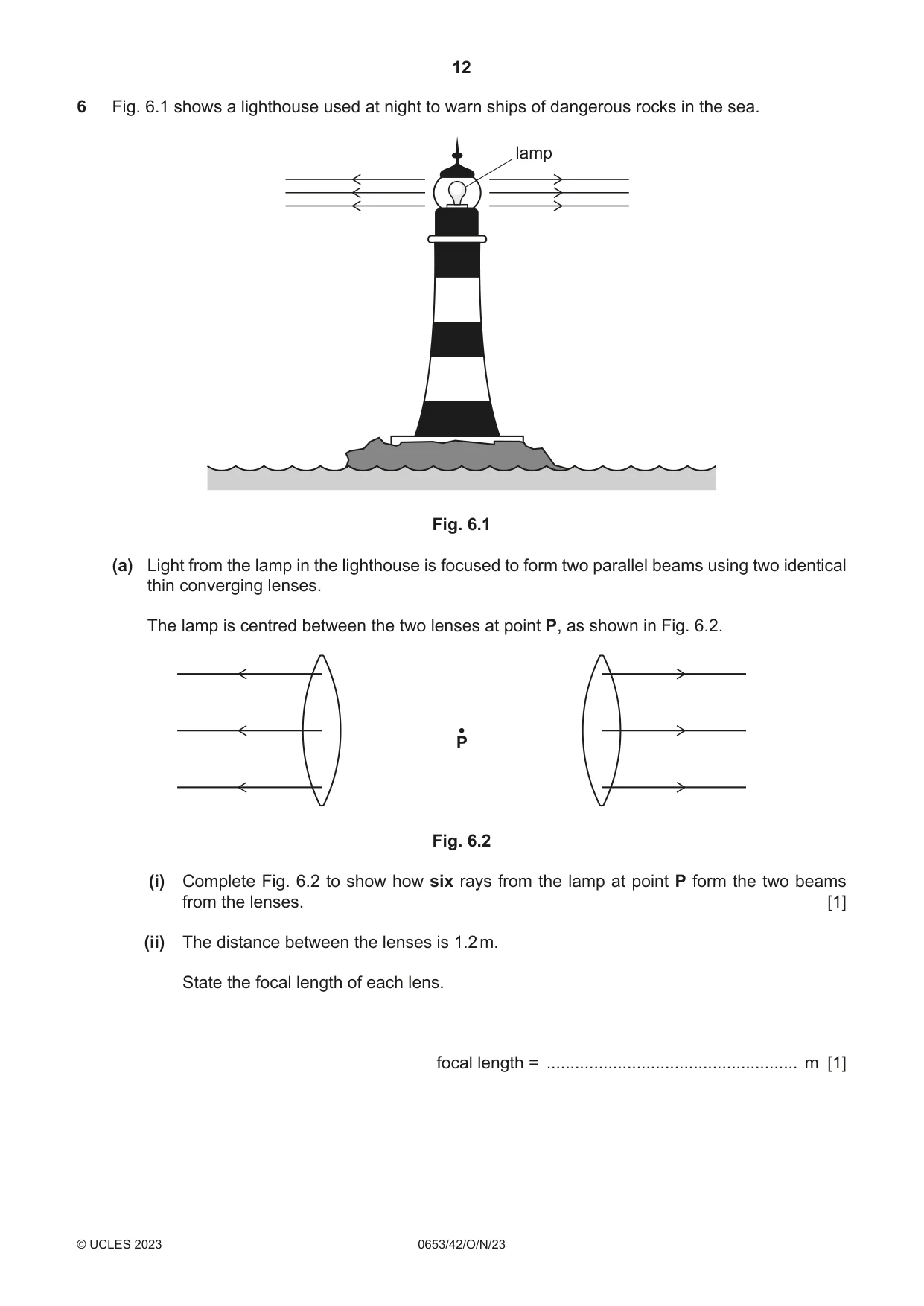 12

6 Fig. 6.1 shows a lighthouse used at night to warn ships of dangerous rocks in the sea.

lamp

Fig. 6.1

(a) Light from the lamp in the lighthouse is focused to form two parallel beams using two identical thin converging lenses.

The lamp is centred between the two lenses at point P, as shown in Fig. 6.2.

P

Fig. 6.2

(i) Complete Fig. 6.2 to show how six rays from the lamp at point P form the two beams from the lenses. [1]

(ii) The distance between the lenses is 1.2 m.

State the focal length of each lens.

focal length = ____ m [1]

© UCLES 2023 0653/42/O/N/23